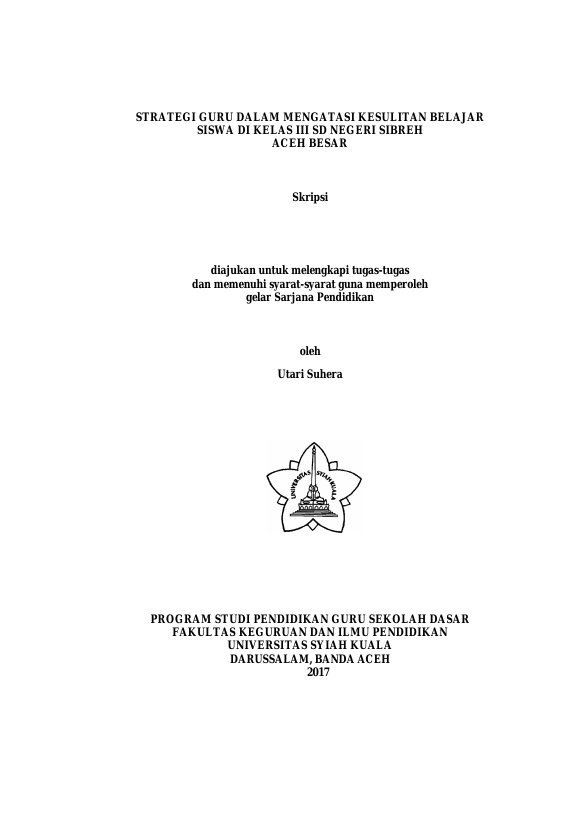 STRATEGI GURU DALAM MENGATASI KESULITAN BELAJAR SISWA DI KELAS III SD NEGERI SIBREH ACEH BESAR

Skripsi

diajukan untuk melengkapi tugas-tugas dan memenuhi syarat-syarat guna memperoleh gelar Sarjana Pendidikan

oleh

Utari Suhera

UNIVERSITAS SYIAH KUALA

PROGRAM STUDI PENDIDIKAN GURU SEKOLAH DASAR
FAKULTAS KEGURUAN DAN ILMU PENDIDIKAN
UNIVERSITAS SYIAH KUALA
DARUSSALAM, BANDA ACEH
2017